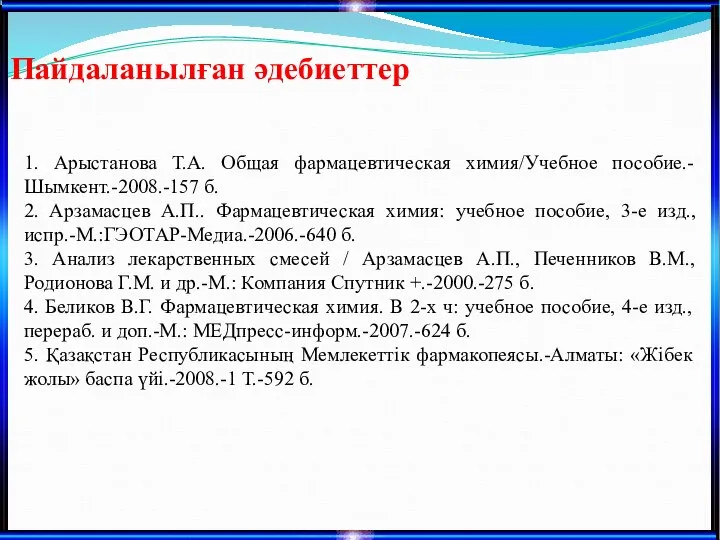 Пайдаланылған әдебиеттер

1. Арыстанова Т.А. Общая фармацевтическая химия/Учебное пособие.-Шымкент.-2008.-157 б.
2. Арзамасцев А.П.. Фармацевтическая химия: учебное пособие, 3-е изд., испр.-М.:ГЭОТАР-Медиа.-2006.-640 б.
3. Анализ лекарственных смесей / Арзамасцев А.П., Печенников В.М., Родионова Г.М. и др.-М.: Компания Спутник +.-2000.-275 б.
4. Беликов В.Г. Фармацевтическая химия. В 2-х ч: учебное пособие, 4-е изд., перераб. и доп.-М.: МЕДпресс-информ.-2007.-624 б.
5. Қазақстан Республикасының Мемлекеттік фармакопеясы.-Алматы: «Жібек жолы» баспа үйі.-2008.-1 Т.-592 б.